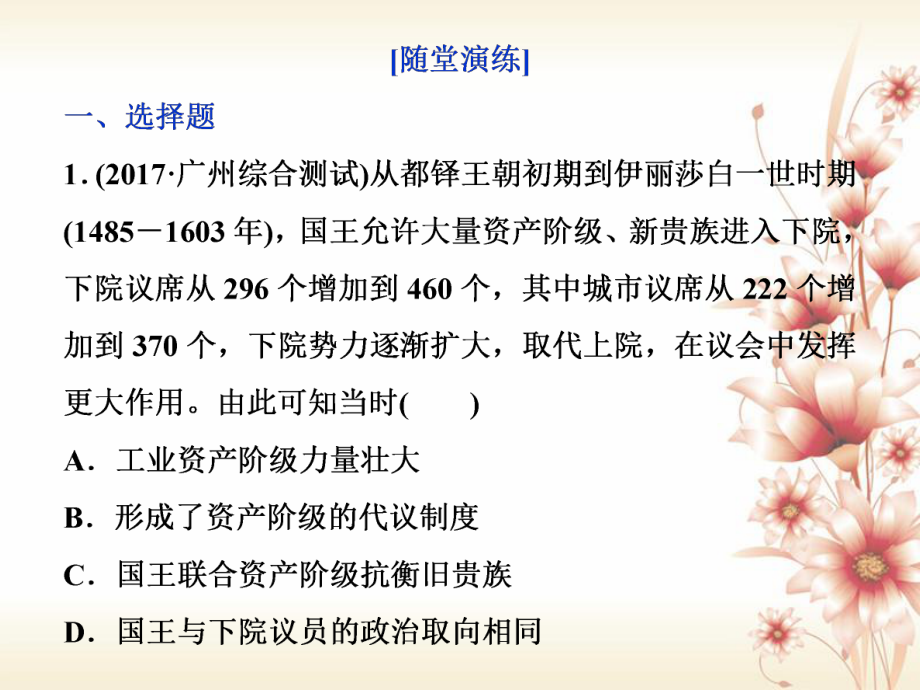 [随堂演练]

一、选择题

1. (2017·广州综合测试)从都铎王朝初期到伊丽莎白一世时期(1485－1603 年)，国王允许大量资产阶级、新贵族进入下院，下院议席从 296 个增加到 460 个，其中城市议席从 222 个增加到 370 个，下院势力逐渐扩大，取代上院，在议会中发挥更大作用。由此可知当时(　　)

A．工业资产阶级力量壮大

B．形成了资产阶级的代议制度

C．国王联合资产阶级抗衡旧贵族

D．国王与下院议员的政治取向相同